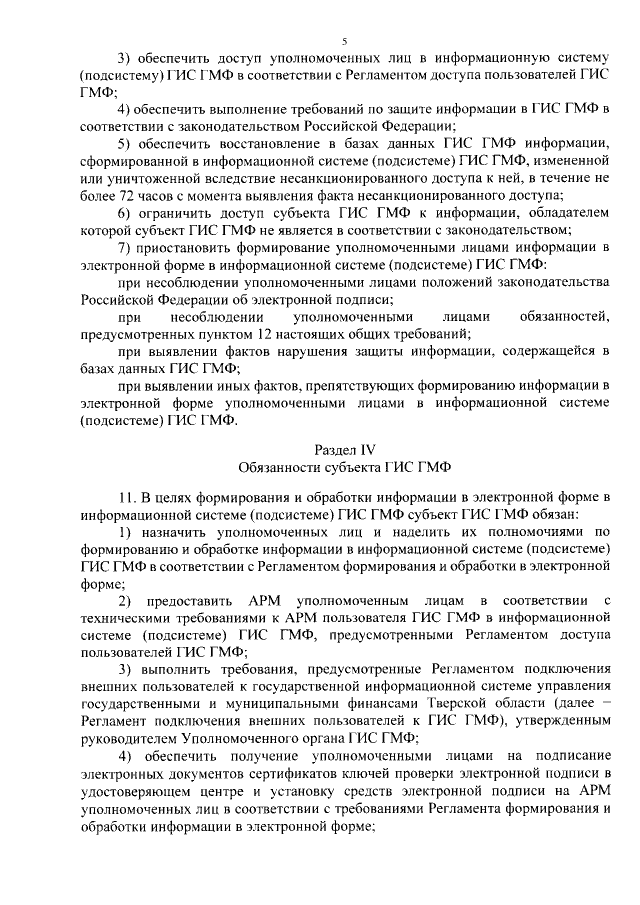 5

3) обеспечить доступ уполномоченных лиц в информационную систему (подсистему) ГИС ГМФ в соответствии с Регламентом доступа пользователей ГИС ГМФ;

4) обеспечить выполнение требований по защите информации в ГИС ГМФ в соответствии с законодательством Российской Федерации;

5) обеспечить восстановление в базах данных ГИС ГМФ информации, сформированной в информационной системе (подсистеме) ГИС ГМФ, измененной или уничтоженной вследствие несанкционированного доступа к ней, в течение не более 72 часов с момента выявления факта несанкционированного доступа;

6) ограничить доступ субъекта ГИС ГМФ к информации, обладателем которой субъект ГИС ГМФ не является в соответствии с законодательством;

7) приостановить формирование уполномоченными лицами информации в электронной форме в информационной системе (подсистеме) ГИС ГМФ:

при несоблюдении уполномоченными лицами положений законодательства Российской Федерации об электронной подписи;

при несоблюдении уполномоченными лицами обязанностей, предусмотренных пунктом 12 настоящих общих требований;

при выявлении фактов нарушения защиты информации, содержащейся в базах данных ГИС ГМФ;

при выявлении иных фактов, препятствующих формированию информации в электронной форме уполномоченными лицами в информационной системе (подсистеме) ГИС ГМФ.

Раздел IV
Обязанности субъекта ГИС ГМФ

11. В целях формирования и обработки информации в электронной форме в информационной системе (подсистеме) ГИС ГМФ субъект ГИС ГМФ обязан:

1) назначить уполномоченных лиц и наделить их полномочиями по формированию и обработке информации в информационной системе (подсистеме) ГИС ГМФ в соответствии с Регламентом формирования и обработки в электронной форме;

2) предоставить АРМ уполномоченным лицам в соответствии с техническими требованиями к АРМ пользователя ГИС ГМФ в информационной системе (подсистеме) ГИС ГМФ, предусмотренными Регламентом доступа пользователей ГИС ГМФ;

3) выполнить требования, предусмотренные Регламентом подключения внешних пользователей к государственной информационной системе управления государственными и муниципальными финансами Тверской области (далее – Регламент подключения внешних пользователей к ГИС ГМФ), утвержденным руководителем Уполномоченного органа ГИС ГМФ;

4) обеспечить получение уполномоченными лицами на подписание электронных документов сертификатов ключей проверки электронной подписи в удостоверяющем центре и установку средств электронной подписи на АРМ уполномоченных лиц в соответствии с требованиями Регламента формирования и обработки информации в электронной форме;